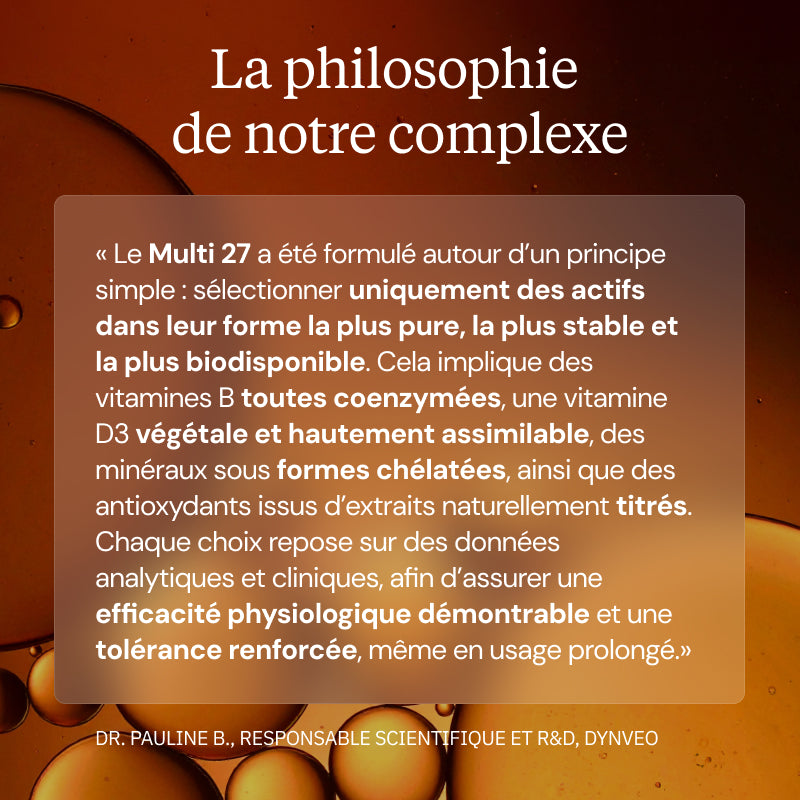 La philosophie
de notre complexe

« Le Multi 27 a été formulé autour d'un principe simple : sélectionner uniquement des actifs dans leur forme la plus pure, la plus stable et la plus biodisponible. Cela implique des vitamines B toutes coenzymées, une vitamine D3 végétale et hautement assimilable, des minéraux sous formes chélatées, ainsi que des antioxydants issus d'extraits naturellement titrés. Chaque choix repose sur des données analytiques et cliniques, afin d'assurer une efficacité physiologique démontrable et une tolérance renforcée, même en usage prolongé.»

DR. PAULINE B., RESPONSABLE SCIENTIFIQUE ET R&D, DYNVEO